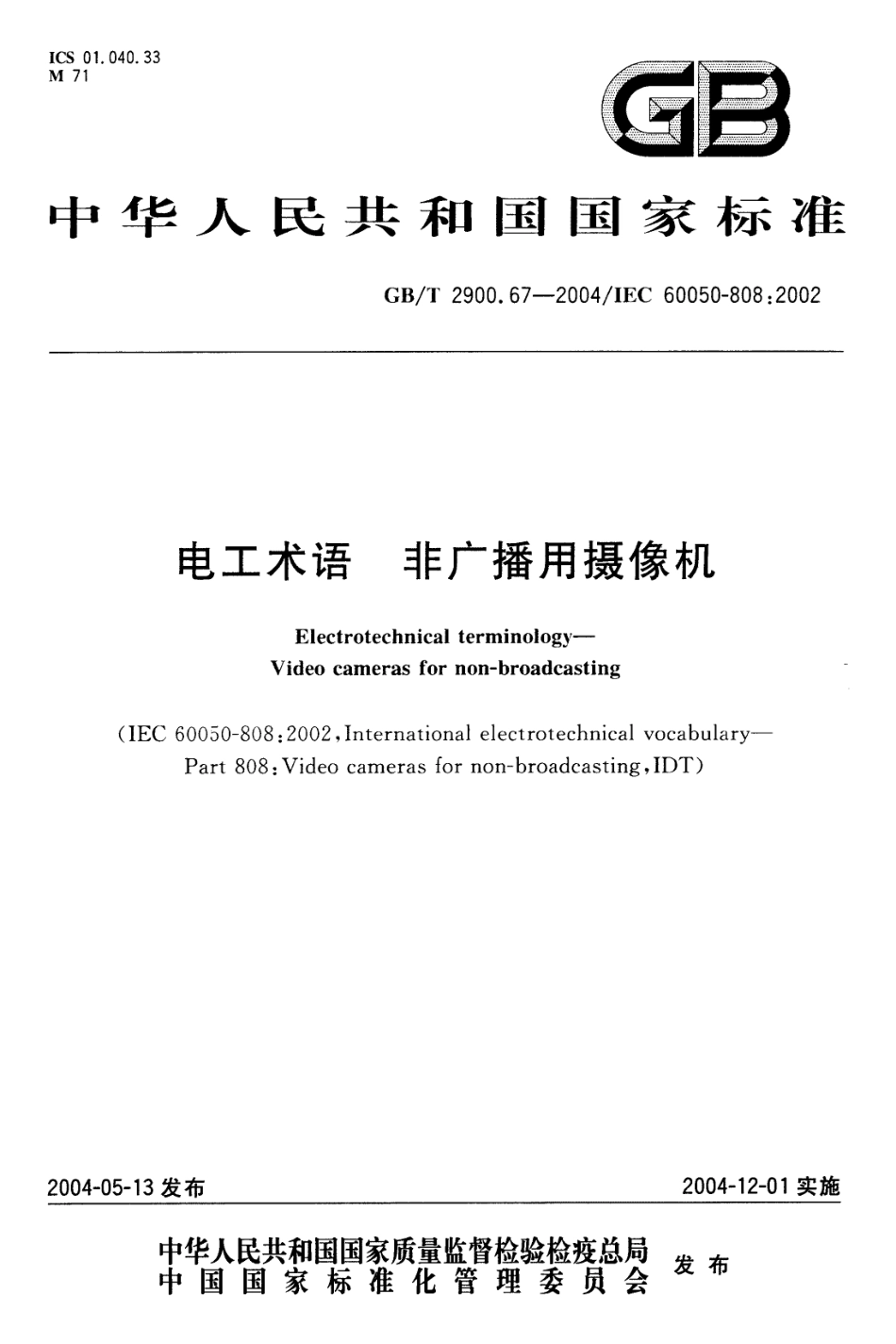 ICS 01.040.33
M 71

GB

中华人民共和国国家标准

GB/T 2900.67—2004/IEC 60050-808:2002

电工术语 非广播用摄像机

Electrotechnical terminology—
Video cameras for non-broadcasting

(IEC 60050-808:2002, International electrotechnical vocabulary—
Part 808: Video cameras for non-broadcasting, IDT)

2004-05-13 发布

2004-12-01 实施

中华人民共和国国家质量监督检验检疫总局
中国国家标准化管理委员会
发布